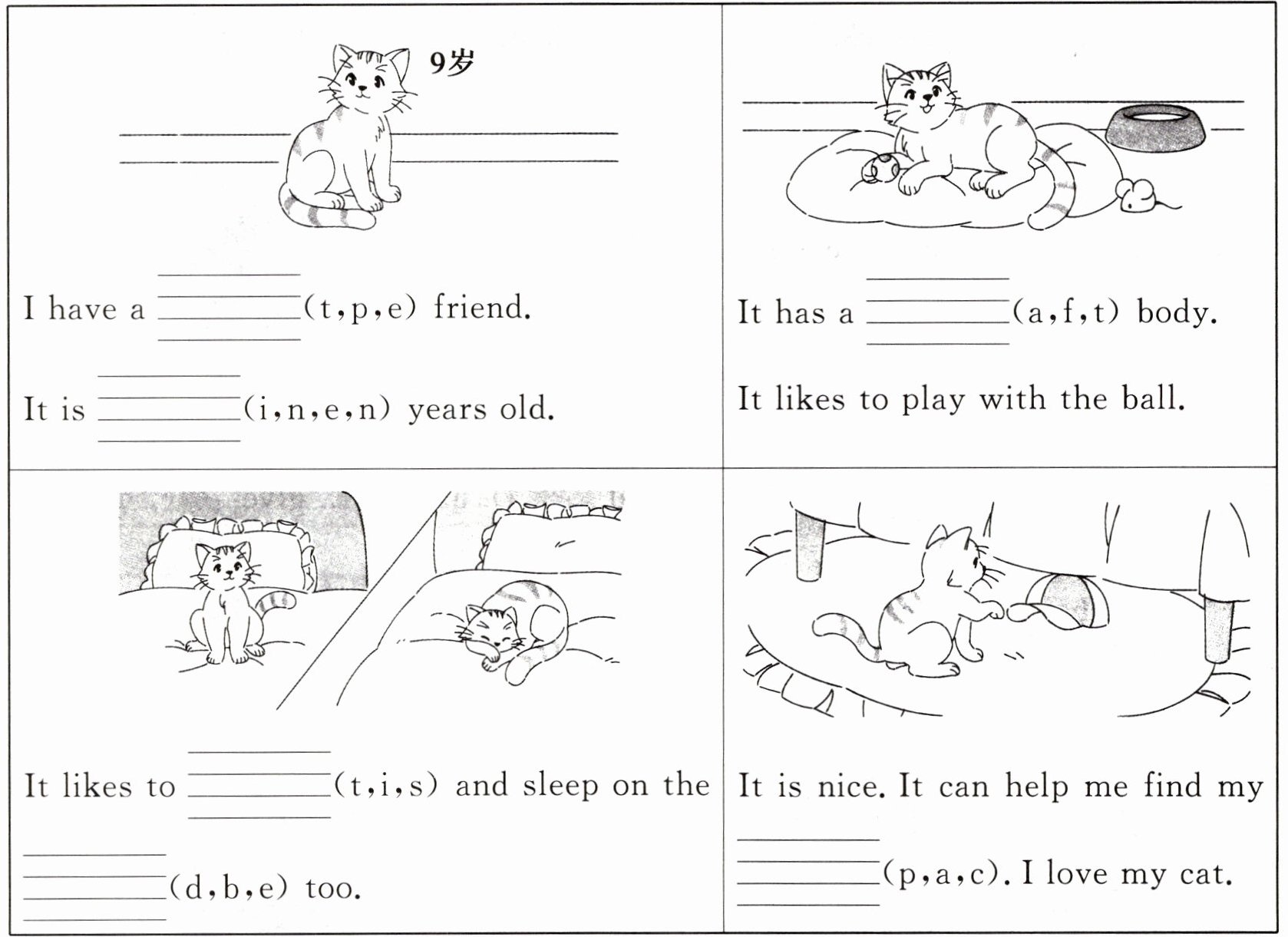 9岁

I have a ____(t,p,e) friend.

It is ____(i,n,e,n) years old.

It has a ____(a,f,t) body.

It likes to play with the ball.

It likes to ____(t,i,s) and sleep on the ____(d,b,e) too.

It is nice. It can help me find my ____(p,a,c). I love my cat.